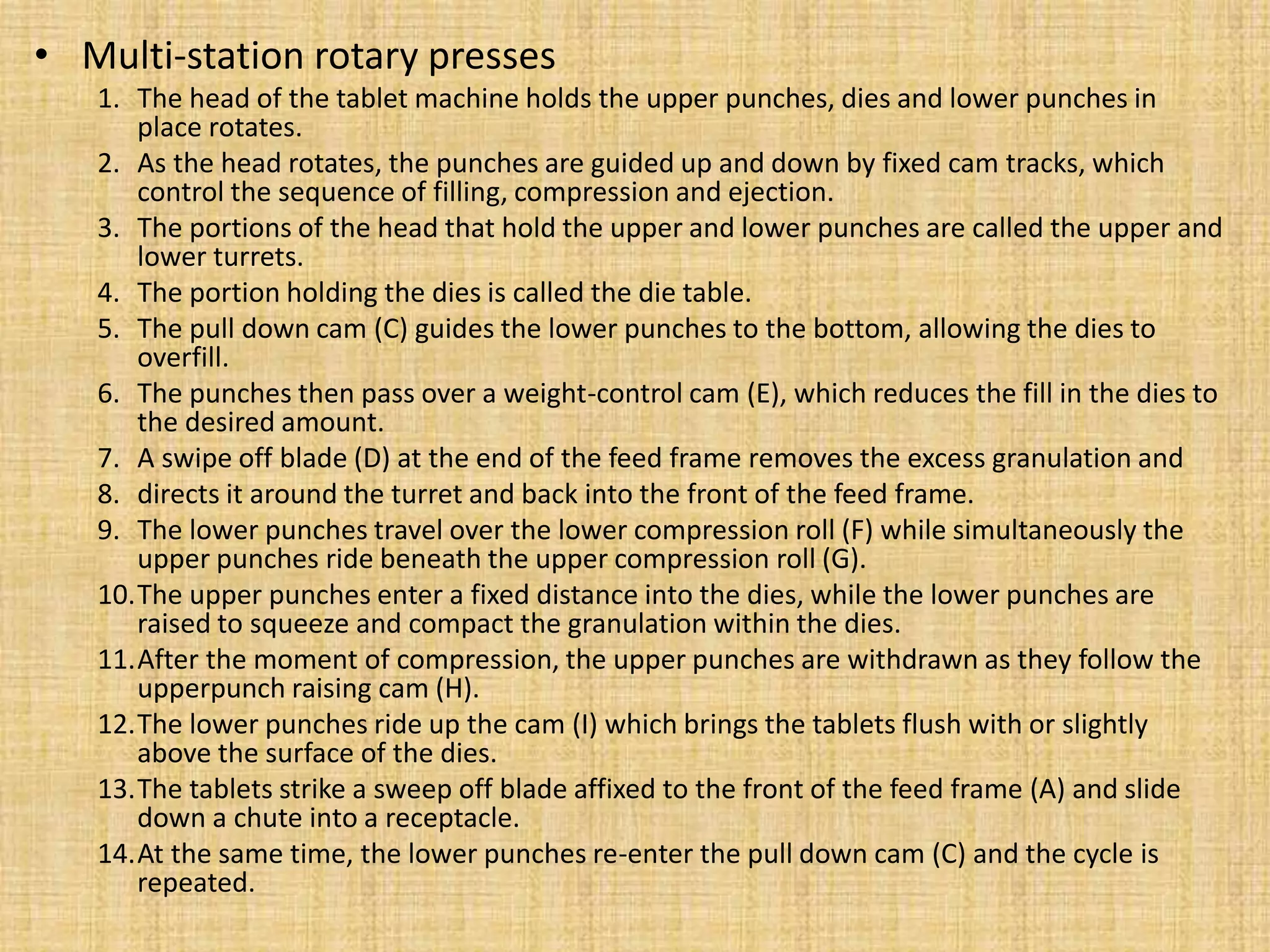 • Multi-station rotary presses

1. The head of the tablet machine holds the upper punches, dies and lower punches in place rotates.
2. As the head rotates, the punches are guided up and down by fixed cam tracks, which control the sequence of filling, compression and ejection.
3. The portions of the head that hold the upper and lower punches are called the upper and lower turrets.
4. The portion holding the dies is called the die table.
5. The pull down cam (C) guides the lower punches to the bottom, allowing the dies to overfill.
6. The punches then pass over a weight-control cam (E), which reduces the fill in the dies to the desired amount.
7. A swipe off blade (D) at the end of the feed frame removes the excess granulation and
8. directs it around the turret and back into the front of the feed frame.
9. The lower punches travel over the lower compression roll (F) while simultaneously the upper punches ride beneath the upper compression roll (G).
10. The upper punches enter a fixed distance into the dies, while the lower punches are raised to squeeze and compact the granulation within the dies.
11. After the moment of compression, the upper punches are withdrawn as they follow the upperpunch raising cam (H).
12. The lower punches ride up the cam (I) which brings the tablets flush with or slightly above the surface of the dies.
13. The tablets strike a sweep off blade affixed to the front of the feed frame (A) and slide down a chute into a receptacle.
14. At the same time, the lower punches re-enter the pull down cam (C) and the cycle is repeated.